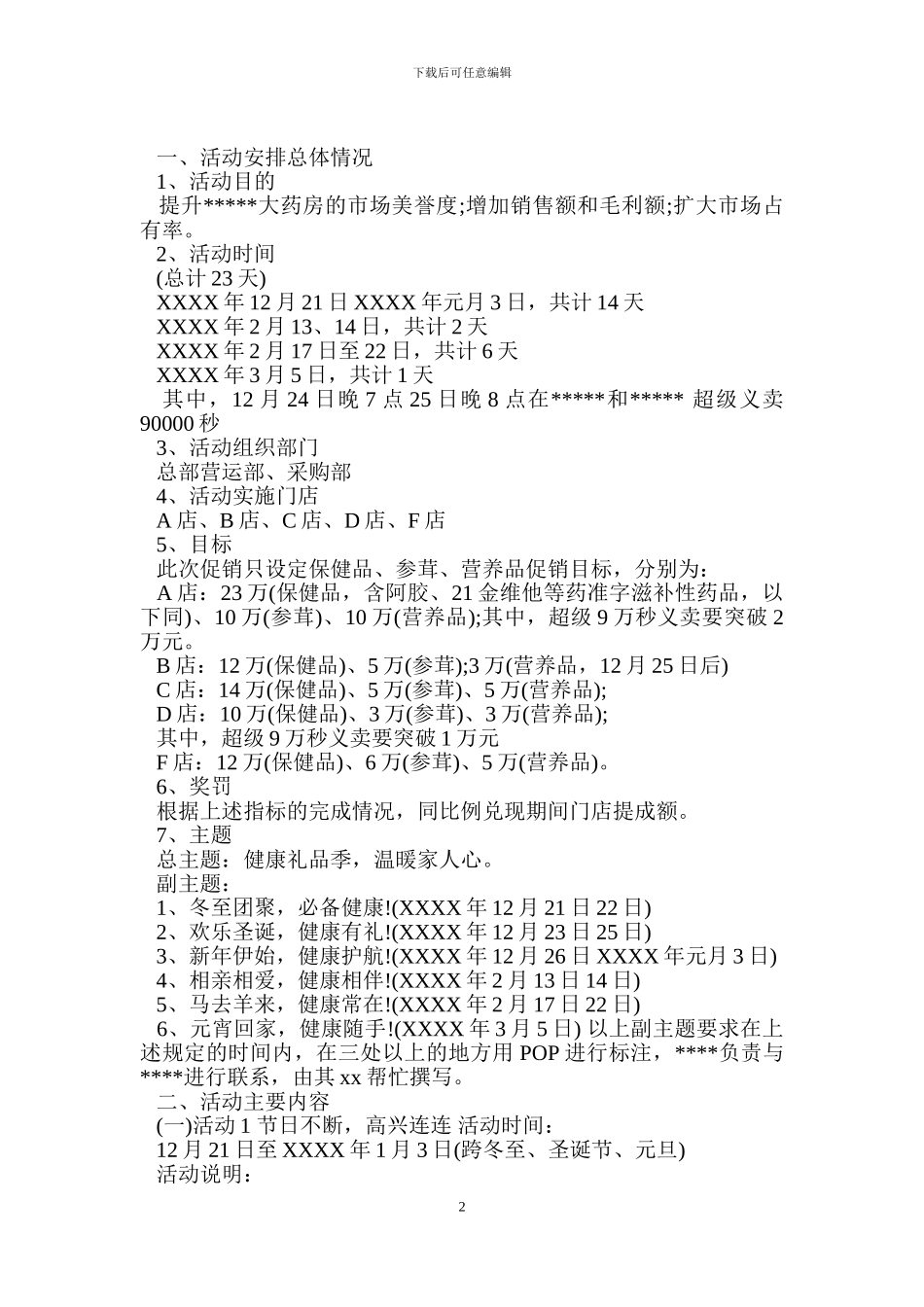 下载后可任意编辑

一、活动安排总体情况

1、活动目的

提升*****大药房的市场美誉度;增加销售额和毛利额;扩大市场占有率。

2、活动时间

(总计 23 天)

XXXX 年 12 月 21 日 XXXX 年元月 3 日，共计 14 天

XXXX 年 2 月 13、14 日，共计 2 天

XXXX 年 2 月 17 日至 22 日，共计 6 天

XXXX 年 3 月 5 日，共计 1 天

其中，12 月 24 日晚 7 点 25 日晚 8 点在*****和***** 超级义卖 90000 秒

3、活动组织部门

总部营运部、采购部

4、活动实施门店

A 店、B 店、C 店、D 店、F 店

5、目标

此次促销只设定保健品、参茸、营养品促销目标，分别为:

A 店：23 万(保健品，含阿胶、21 金维他等药准字滋补性药品，以下同)、10 万(参茸)、10 万(营养品);其中，超级 9 万秒义卖要突破 2 万元。

B 店：12 万(保健品)、5 万(参茸);3 万(营养品，12 月 25 日后)

C 店：14 万(保健品)、5 万(参茸)、5 万(营养品);

D 店：10 万(保健品)、3 万(参茸)、3 万(营养品);

其中，超级 9 万秒义卖要突破 1 万元

F 店：12 万(保健品)、6 万(参茸)、5 万(营养品)。

6、奖罚

根据上述指标的完成情况，同比例兑现期间门店提成额。

7、主题

总主题：健康礼品季，温暖家人心。

副主题：

1、冬至团聚，必备健康!(XXXX 年 12 月 21 日 22 日)

2、欢乐圣诞，健康有礼!(XXXX 年 12 月 23 日 25 日)

3、新年伊始，健康护航!(XXXX 年 12 月 26 日 XXXX 年元月 3 日)

4、相亲相爱，健康相伴!(XXXX 年 2 月 13 日 14 日)

5、马去羊来，健康常在!(XXXX 年 2 月 17 日 22 日)

6、元宵回家，健康随手!(XXXX 年 3 月 5 日) 以上副主题要求在上述规定的时间内，在三处以上的地方用 POP 进行标注，****负责与****进行联系，由其 xx 帮忙撰写。

二、活动主要内容

(一)活动 1 节日不断，高兴连连 活动时间：

12 月 21 日至 XXXX 年 1 月 3 日(跨冬至、圣诞节、元旦)

活动说明：

2